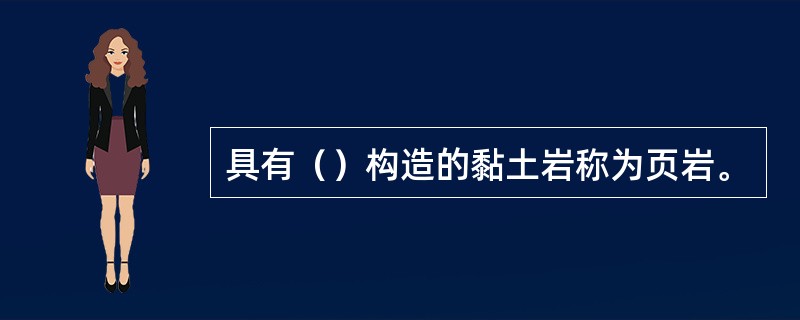 具有（）构造的黏土岩称为页岩。